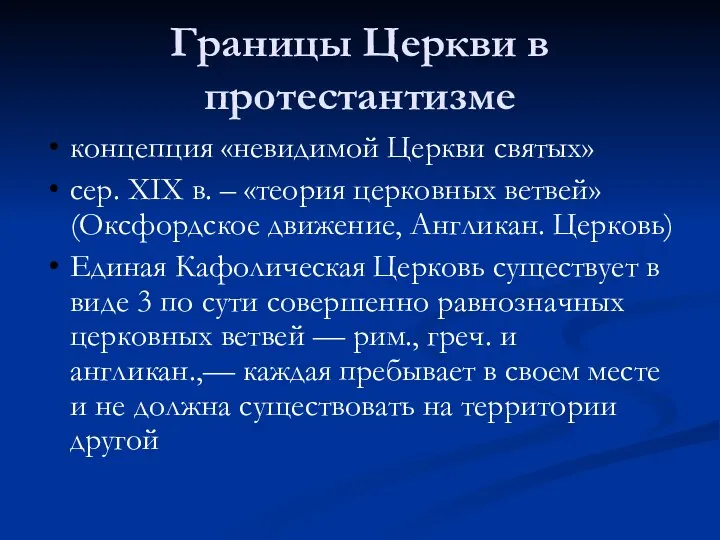 Границы Церкви в протестантизме

• концепция «невидимой Церкви святых»
• сер. XIX в. – «теория церковных ветвей» (Оксфордское движение, Англикан. Церковь)
• Единая Кафолическая Церковь существует в виде 3 по сути совершенно равнозначных церковных ветвей — рим., греч. и англикан.,— каждая пребывает в своем месте и не должна существовать на территории другой